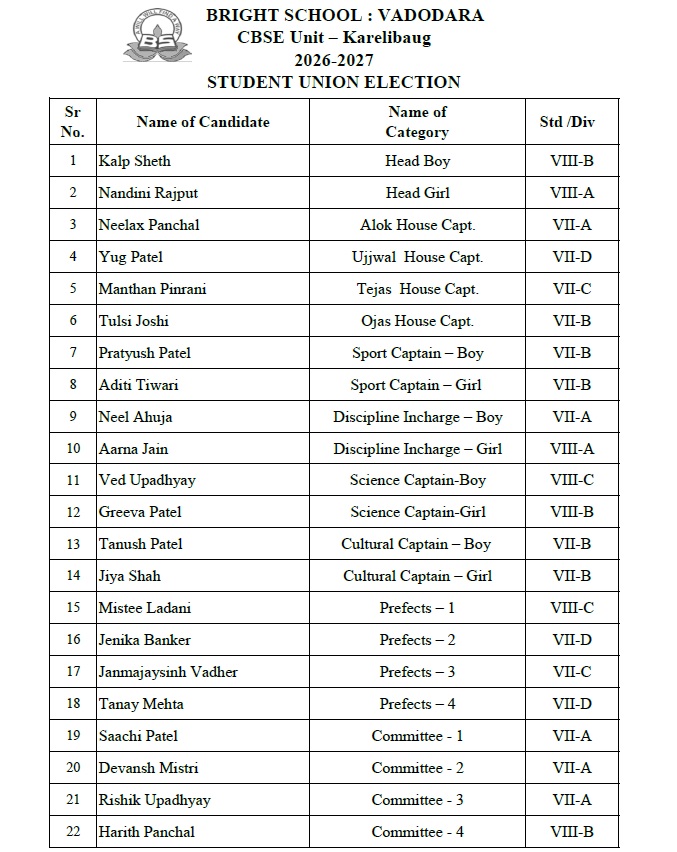 BS

BRIGHT SCHOOL : VADODARA
CBSE Unit – Karelibaug
2026-2027
STUDENT UNION ELECTION

| Sr No. | Name of Candidate | Name of Category | Std /Div |
|---|---|---|---|
| 1 | Kalp Sheth | Head Boy | VIII-B |
| 2 | Nandini Rajput | Head Girl | VIII-A |
| 3 | Neelax Panchal | Alok House Capt. | VII-A |
| 4 | Yug Patel | Ujjwal House Capt. | VII-D |
| 5 | Manthan Pinrani | Tejas House Capt. | VII-C |
| 6 | Tulsi Joshi | Ojas House Capt. | VII-B |
| 7 | Pratyush Patel | Sport Captain – Boy | VII-B |
| 8 | Aditi Tiwari | Sport Captain – Girl | VII-B |
| 9 | Neel Ahuja | Discipline Incharge – Boy | VII-A |
| 10 | Aarna Jain | Discipline Incharge – Girl | VIII-A |
| 11 | Ved Upadhyay | Science Captain-Boy | VIII-C |
| 12 | Greeva Patel | Science Captain-Girl | VIII-B |
| 13 | Tanush Patel | Cultural Captain – Boy | VII-B |
| 14 | Jiya Shah | Cultural Captain – Girl | VII-B |
| 15 | Mistee Ladani | Prefects – 1 | VIII-C |
| 16 | Jenika Banker | Prefects – 2 | VII-D |
| 17 | Janmajaysinh Vadher | Prefects – 3 | VII-C |
| 18 | Tanay Mehta | Prefects – 4 | VII-D |
| 19 | Saachi Patel | Committee - 1 | VII-A |
| 20 | Devansh Mistri | Committee - 2 | VII-A |
| 21 | Rishik Upadhyay | Committee - 3 | VII-A |
| 22 | Harith Panchal | Committee - 4 | VIII-B |